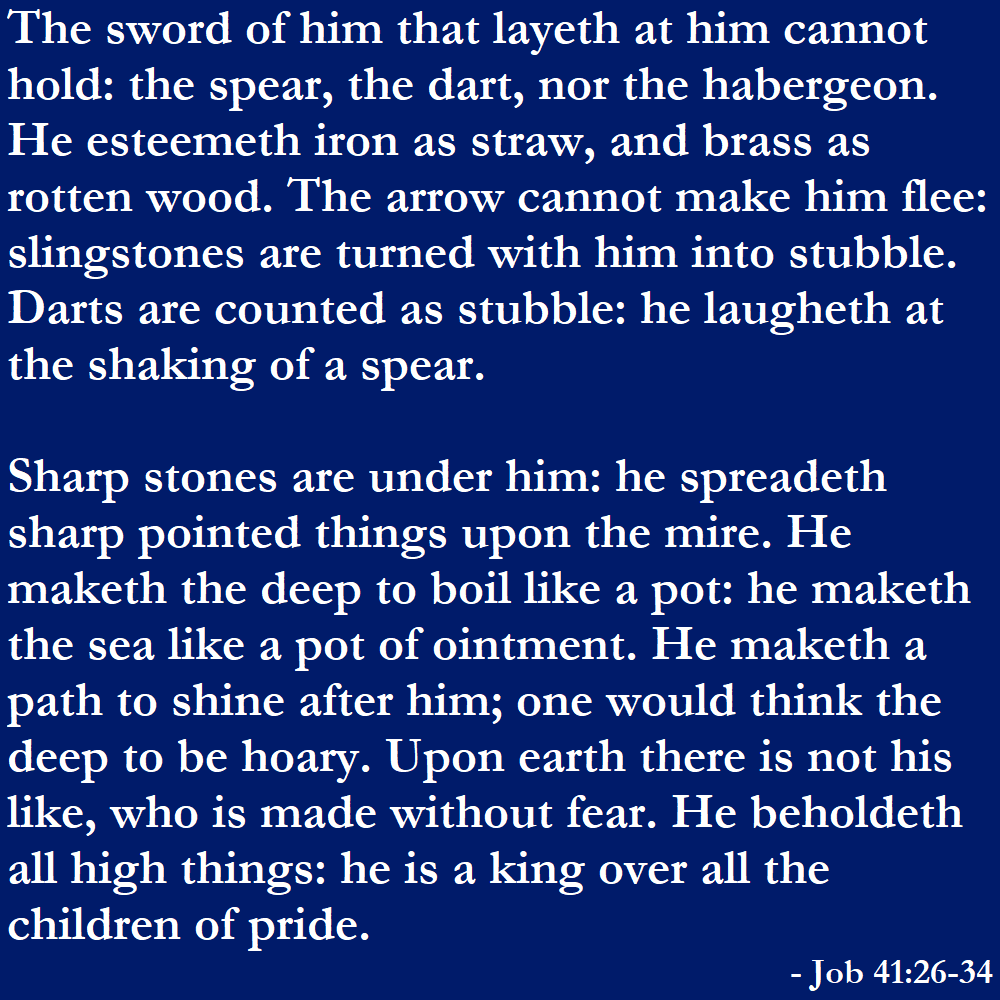 The sword of him that layeth at him cannot hold: the spear, the dart, nor the habergeon. He esteemeth iron as straw, and brass as rotten wood. The arrow cannot make him flee: slingstones are turned with him into stubble. Darts are counted as stubble: he laugheth at the shaking of a spear.

Sharp stones are under him: he spreadeth sharp pointed things upon the mire. He maketh the deep to boil like a pot: he maketh the sea like a pot of ointment. He maketh a path to shine after him; one would think the deep to be hoary. Upon earth there is not his like, who is made without fear. He beholdeth all high things: he is a king over all the children of pride.

- Job 41:26-34